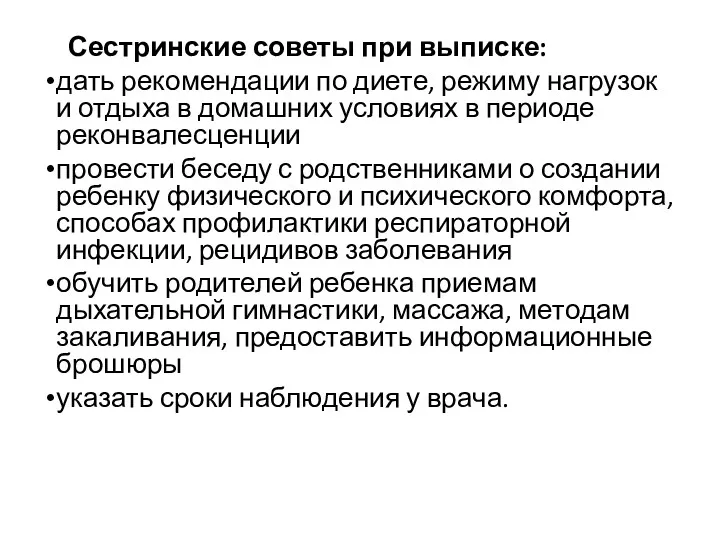 Сестринские советы при выписке:

•дать рекомендации по диете, режиму нагрузок и отдыха в домашних условиях в периоде реконвалесценции

•провести беседу с родственниками о создании ребенку физического и психического комфорта, способах профилактики респираторной инфекции, рецидивов заболевания

•обучить родителей ребенка приемам дыхательной гимнастики, массажа, методам закаливания, предоставить информационные брошюры

•указать сроки наблюдения у врача.